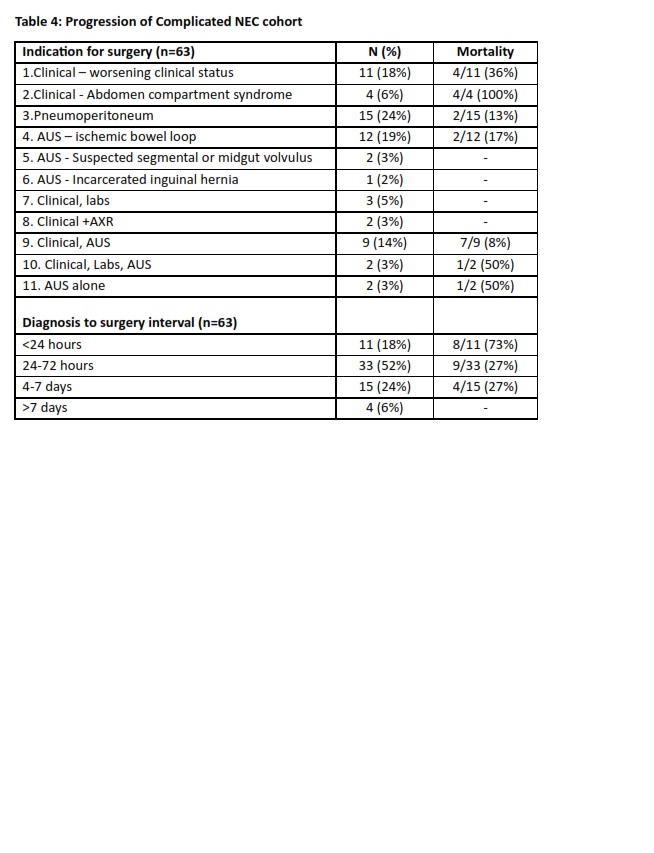 Table 4: Progression of Complicated NEC cohort

| Indication for surgery (n=63) | N (%) | Mortality |
|---|---|---|
| 1.Clinical – worsening clinical status | 11 (18%) | 4/11 (36%) |
| 2.Clinical - Abdomen compartment syndrome | 4 (6%) | 4/4 (100%) |
| 3.Pneumoperitoneum | 15 (24%) | 2/15 (13%) |
| 4. AUS – ischemic bowel loop | 12 (19%) | 2/12 (17%) |
| 5. AUS - Suspected segmental or midgut volvulus | 2 (3%) | - |
| 6. AUS - Incarcerated inguinal hernia | 1 (2%) | - |
| 7. Clinical, labs | 3 (5%) | - |
| 8. Clinical +AXR | 2 (3%) | - |
| 9. Clinical, AUS | 9 (14%) | 7/9 (8%) |
| 10. Clinical, Labs, AUS | 2 (3%) | 1/2 (50%) |
| 11. AUS alone | 2 (3%) | 1/2 (50%) |
| Diagnosis to surgery interval (n=63) | | |
| <24 hours | 11 (18%) | 8/11 (73%) |
| 24-72 hours | 33 (52%) | 9/33 (27%) |
| 4-7 days | 15 (24%) | 4/15 (27%) |
| >7 days | 4 (6%) | - |